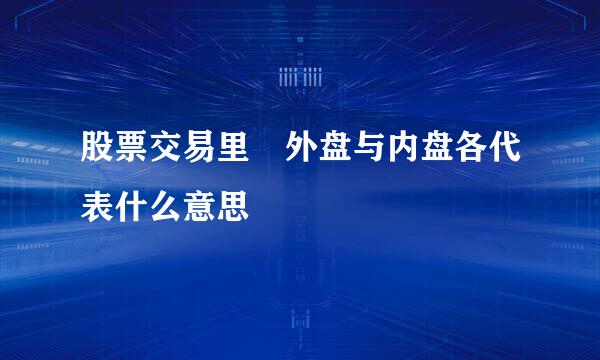 股票交易里　外盘与内盘各代表什么意思